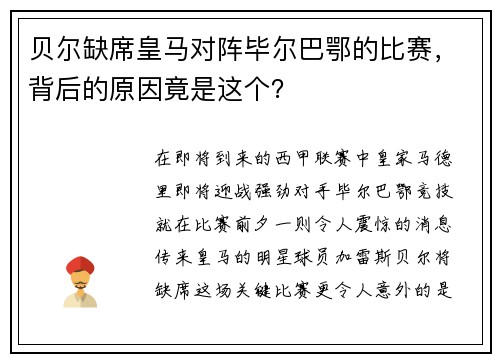 贝尔缺席皇马对阵毕尔巴鄂的比赛，背后的原因竟是这个？

在即将到来的西甲联赛中皇家马德里即将迎战强劲对手毕尔巴鄂竞技就在比赛前夕一则令人震惊的消息传来皇马的明星球员加雷斯贝尔将缺席这场关键比赛更令人意外的是